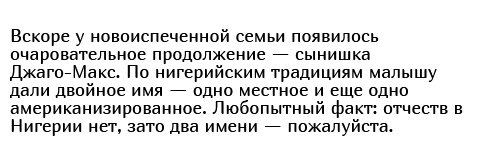 Вскоре у новоиспеченной семьи появилось очаровательное продолжение — сынишка Джаго-Макс. По нигерийским традициям малышу дали двойное имя — одно местное и еще одно американизированное. Любопытный факт: отчеств в Нигерии нет, зато два имени — пожалуйста.